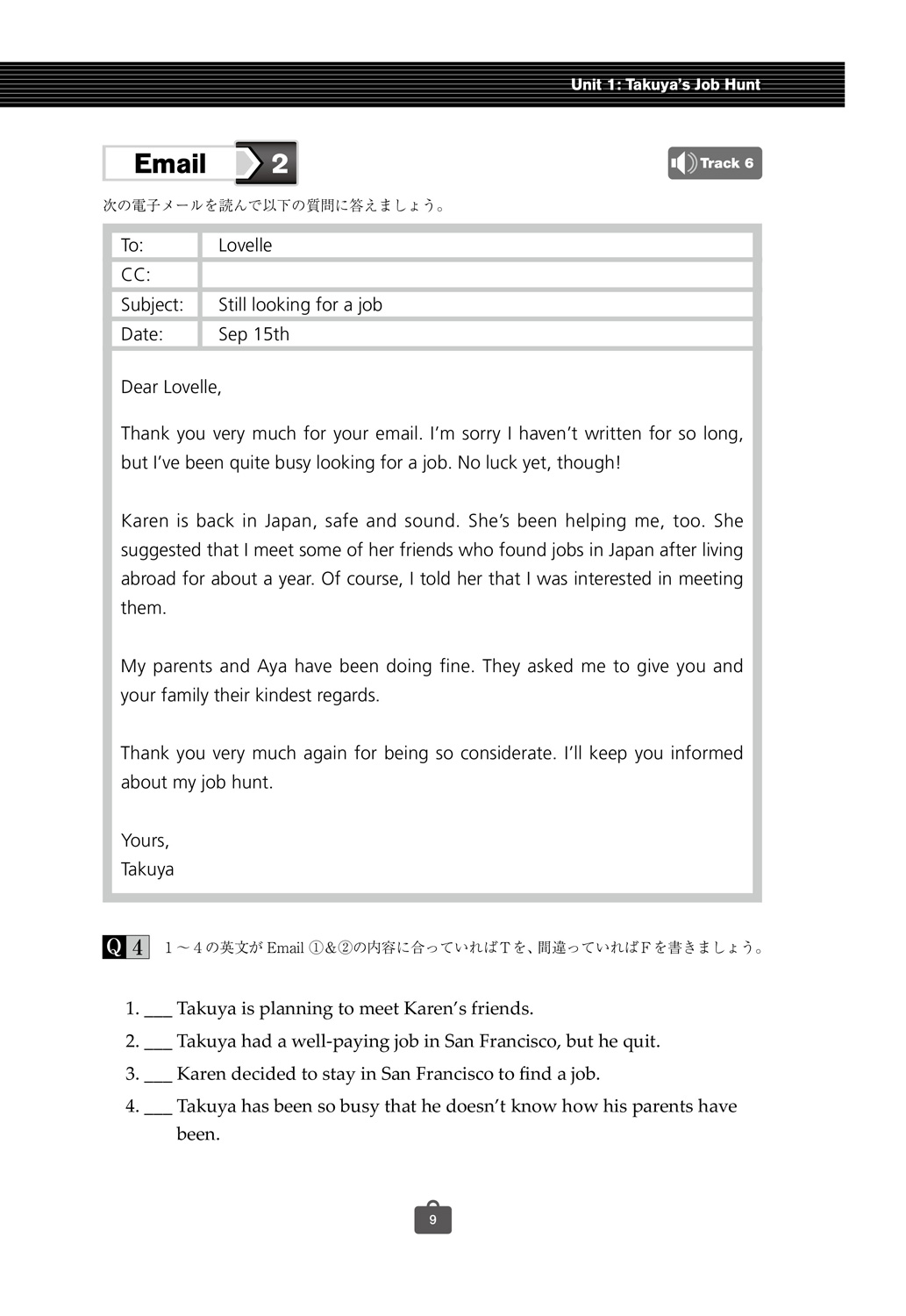 Unit 1: Takuya's Job Hunt

Email 2

Track 6

次の電子メールを読んで以下の質問に答えましょう。

| To: | Lovelle |
|---|---|
| CC: | |
| Subject: | Still looking for a job |
| Date: | Sep 15th |

Dear Lovelle,

Thank you very much for your email. I'm sorry I haven't written for so long, but I've been quite busy looking for a job. No luck yet, though!

Karen is back in Japan, safe and sound. She's been helping me, too. She suggested that I meet some of her friends who found jobs in Japan after living abroad for about a year. Of course, I told her that I was interested in meeting them.

My parents and Aya have been doing fine. They asked me to give you and your family their kindest regards.

Thank you very much again for being so considerate. I'll keep you informed about my job hunt.

Yours,
Takuya

Q 4 1～4の英文が Email ①&②の内容に合っていればTを、間違っていればFを書きましょう。

1. ___ Takuya is planning to meet Karen's friends.
2. ___ Takuya had a well-paying job in San Francisco, but he quit.
3. ___ Karen decided to stay in San Francisco to find a job.
4. ___ Takuya has been so busy that he doesn't know how his parents have been.

9